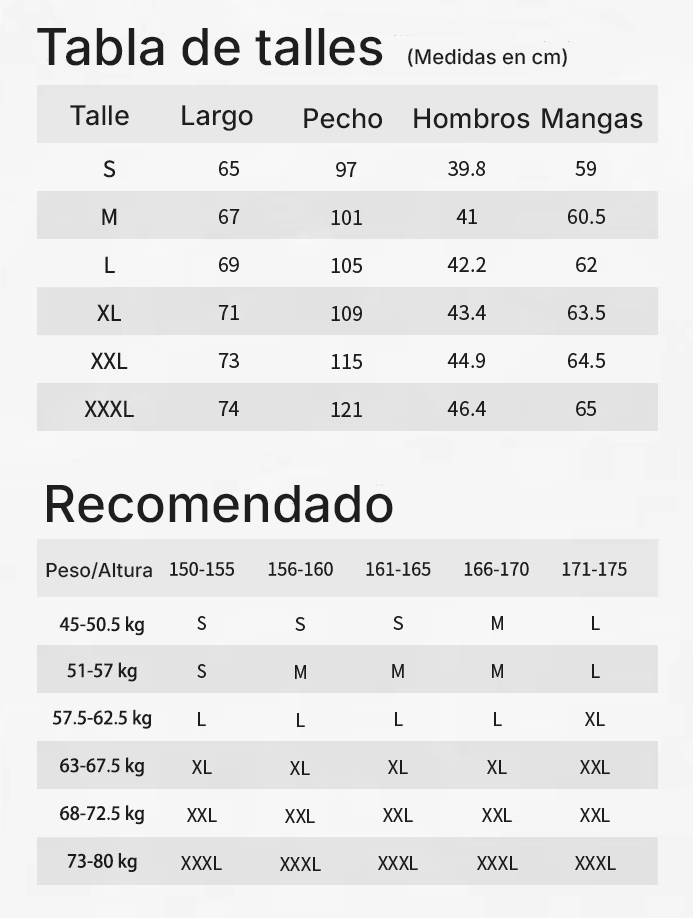 Tabla de talles (Medidas en cm)

| Talle | Largo | Pecho | Hombros | Mangas |
|---|---|---|---|---|
| S | 65 | 97 | 39.8 | 59 |
| M | 67 | 101 | 41 | 60.5 |
| L | 69 | 105 | 42.2 | 62 |
| XL | 71 | 109 | 43.4 | 63.5 |
| XXL | 73 | 115 | 44.9 | 64.5 |
| XXXL | 74 | 121 | 46.4 | 65 |

Recomendado

| Peso/Altura | 150-155 | 156-160 | 161-165 | 166-170 | 171-175 |
|---|---|---|---|---|---|
| 45-50.5 kg | S | S | S | M | L |
| 51-57 kg | S | M | M | M | L |
| 57.5-62.5 kg | L | L | L | L | XL |
| 63-67.5 kg | XL | XL | XL | XL | XXL |
| 68-72.5 kg | XXL | XXL | XXL | XXL | XXL |
| 73-80 kg | XXXL | XXXL | XXXL | XXXL | XXXL |